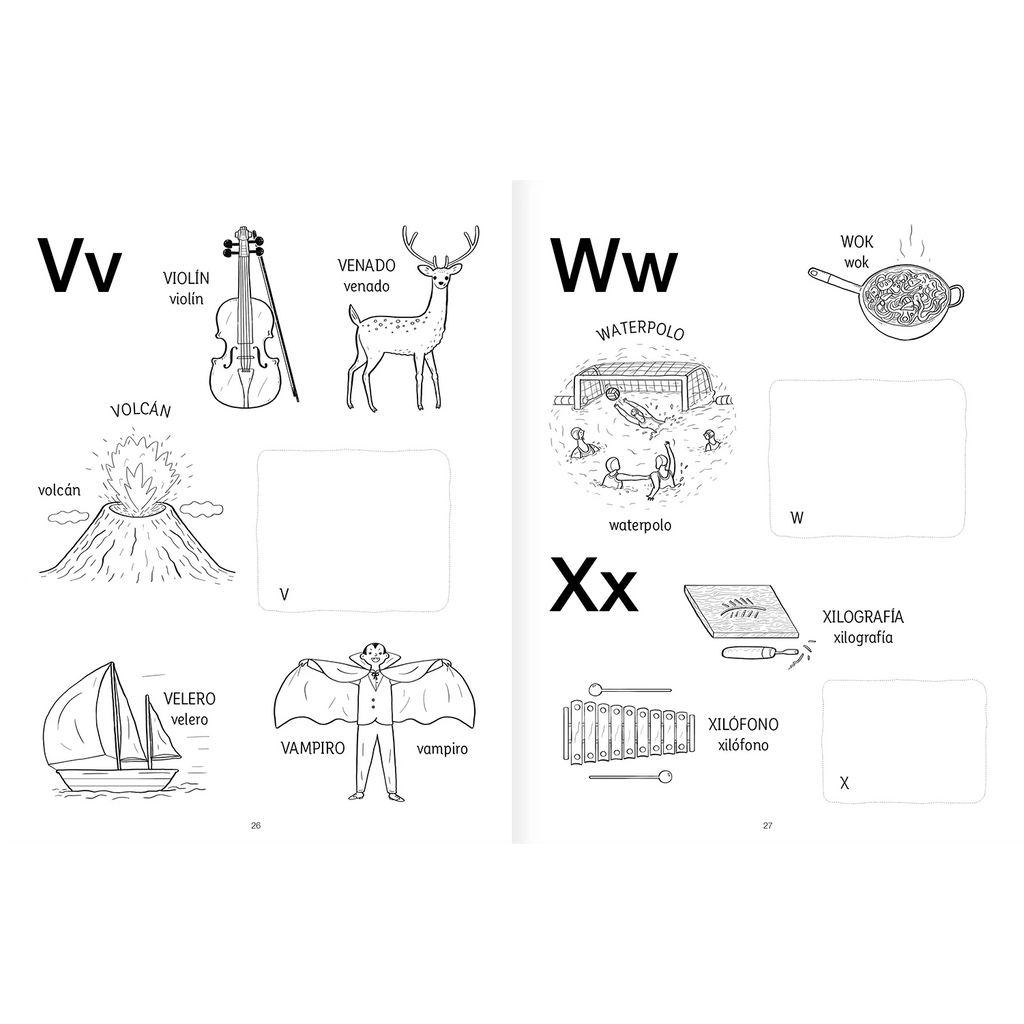 Vv

VIOLÍN
violín

VENADO
venado

VOLCÁN
volcán

V

VELERO
velero

VAMPIRO
vampiro

26

Ww

WOK
wok

WATERPOLO
waterpolo

W

Xx

XILOGRAFÍA
xilografía

XILÓFONO
xilófono

X

27